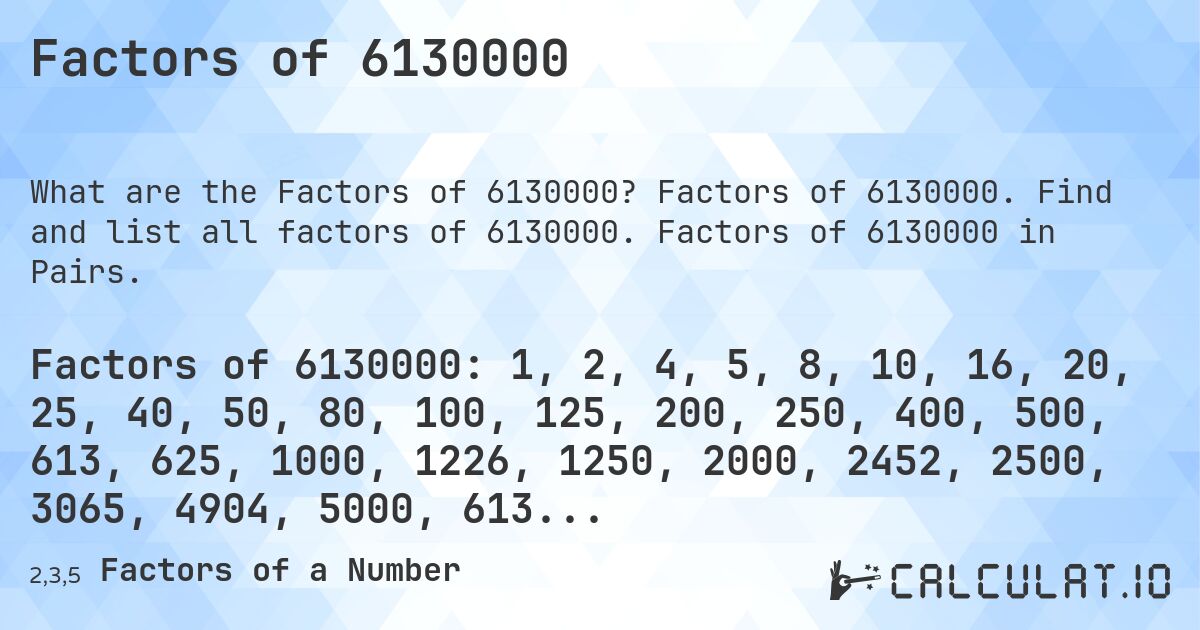 Factors of 6130000

What are the Factors of 6130000? Factors of 6130000. Find and list all factors of 6130000. Factors of 6130000 in Pairs.

Factors of 6130000: 1, 2, 4, 5, 8, 10, 16, 20, 25, 40, 50, 80, 100, 125, 200, 250, 400, 500, 613, 625, 1000, 1226, 1250, 2000, 2452, 2500, 3065, 4904, 5000, 613...

2,3,5 Factors of a Number

CALCULAT.IO